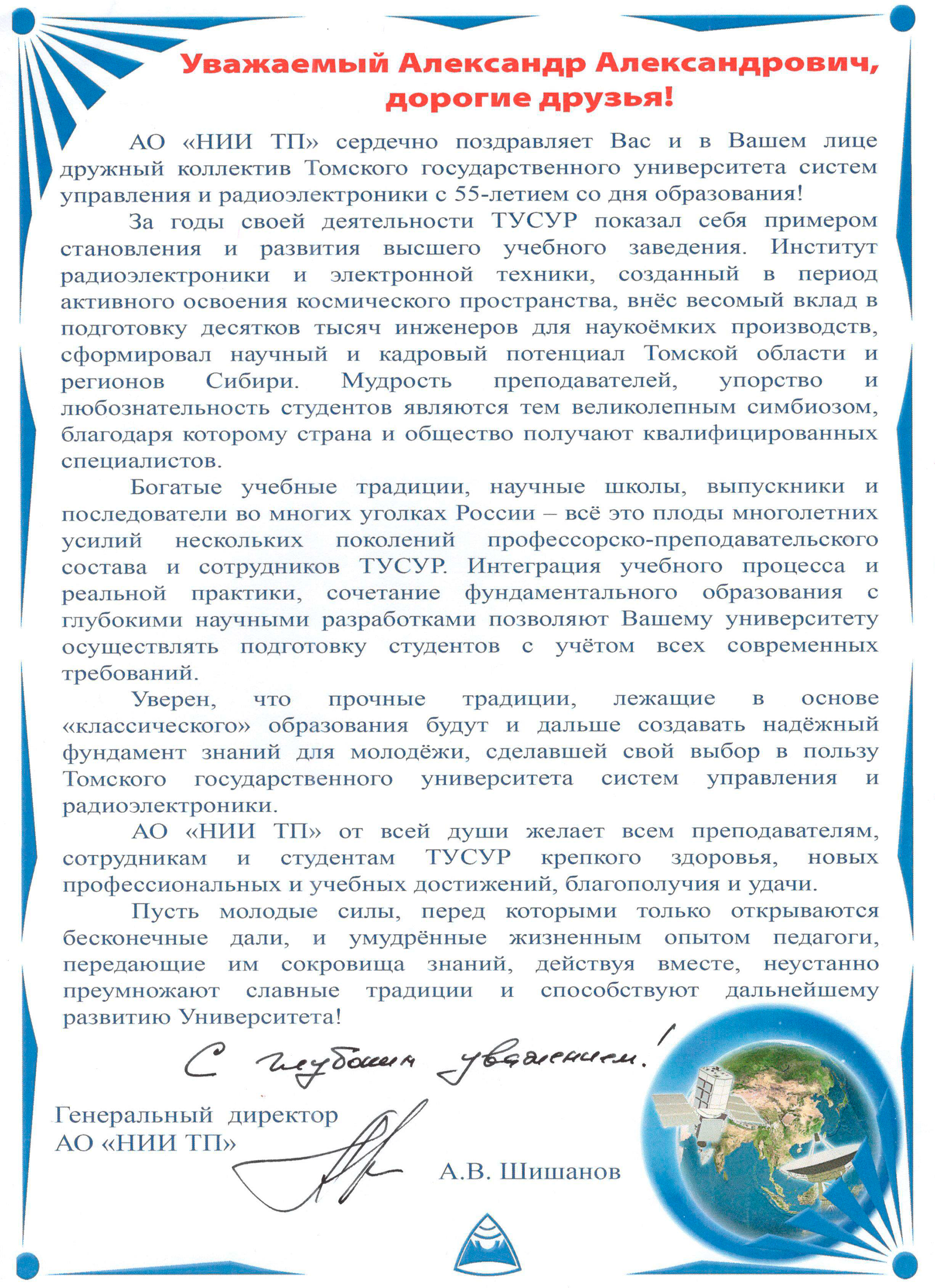 Уважаемый Александр Александрович, дорогие друзья!

АО «НИИ ТП» сердечно поздравляет Вас и в Вашем лице дружный коллектив Томского государственного университета систем управления и радиоэлектроники с 55-летием со дня образования!

За годы своей деятельности ТУСУР показал себя примером становления и развития высшего учебного заведения. Институт радиоэлектроники и электронной техники, созданный в период активного освоения космического пространства, внёс весомый вклад в подготовку десятков тысяч инженеров для наукоёмких производств, сформировал научный и кадровый потенциал Томской области и регионов Сибири. Мудрость преподавателей, упорство и любознательность студентов являются тем великолепным симбиозом, благодаря которому страна и общество получают квалифицированных специалистов.

Богатые учебные традиции, научные школы, выпускники и последователи во многих уголках России – всё это плоды многолетних усилий нескольких поколений профессорско-преподавательского состава и сотрудников ТУСУР. Интеграция учебного процесса и реальной практики, сочетание фундаментального образования с глубокими научными разработками позволяют Вашему университету осуществлять подготовку студентов с учётом всех современных требований.

Уверен, что прочные традиции, лежащие в основе «классического» образования будут и дальше создавать надёжный фундамент знаний для молодёжи, сделавшей свой выбор в пользу Томского государственного университета систем управления и радиоэлектроники.

АО «НИИ ТП» от всей души желает всем преподавателям, сотрудникам и студентам ТУСУР крепкого здоровья, новых профессиональных и учебных достижений, благополучия и удачи.

Пусть молодые силы, перед которыми только открываются бесконечные дали, и умудрённые жизненным опытом педагоги, передающие им сокровища знаний, действуя вместе, неустанно преумножают славные традиции и способствуют дальнейшему развитию Университета!

С глубоким уважением!

Генеральный директор
АО «НИИ ТП»

А.В. Шишанов